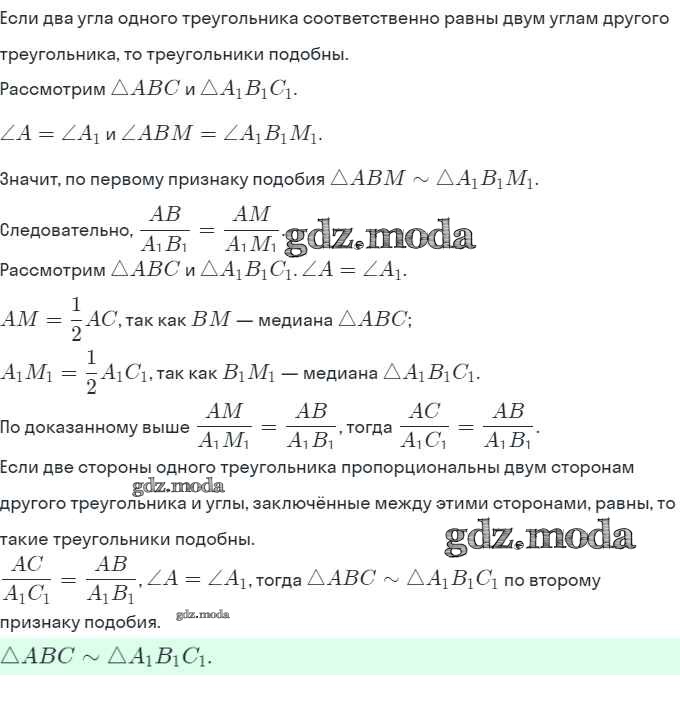 Если два угла одного треугольника соответственно равны двум углам другого треугольника, то треугольники подобны.

Рассмотрим $\triangle ABC$ и $\triangle A_1B_1C_1$.

$\angle A = \angle A_1$ и $\angle ABM = \angle A_1B_1M_1$.

Значит, по первому признаку подобия $\triangle ABM \sim \triangle A_1B_1M_1$.

Следовательно, $\frac{AB}{A_1B_1} = \frac{AM}{A_1M_1}$ gdz.moda

Рассмотрим $\triangle ABC$ и $\triangle A_1B_1C_1$. $\angle A = \angle A_1$.

$AM = \frac{1}{2}AC$, так как $BM$ — медиана $\triangle ABC$;

$A_1M_1 = \frac{1}{2}A_1C_1$, так как $B_1M_1$ — медиана $\triangle A_1B_1C_1$.

По доказанному выше $\frac{AM}{A_1M_1} = \frac{AB}{A_1B_1}$, тогда $\frac{AC}{A_1C_1} = \frac{AB}{A_1B_1}$.

Если две стороны одного треугольника пропорциональны двум сторонам gdz.moda другого треугольника и углы, заключённые между этими сторонами, равны, то такие треугольники подобны. gdz.moda

$\frac{AC}{A_1C_1} = \frac{AB}{A_1B_1}$, $\angle A = \angle A_1$, тогда $\triangle ABC \sim \triangle A_1B_1C_1$ по второму признаку подобия. gdz.moda

$\triangle ABC \sim \triangle A_1B_1C_1$.